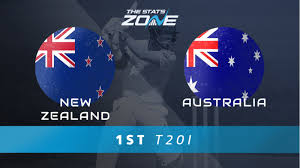 THE STATS ZONE

NEW ZEALAND

AUSTRALIA

1ST T20I